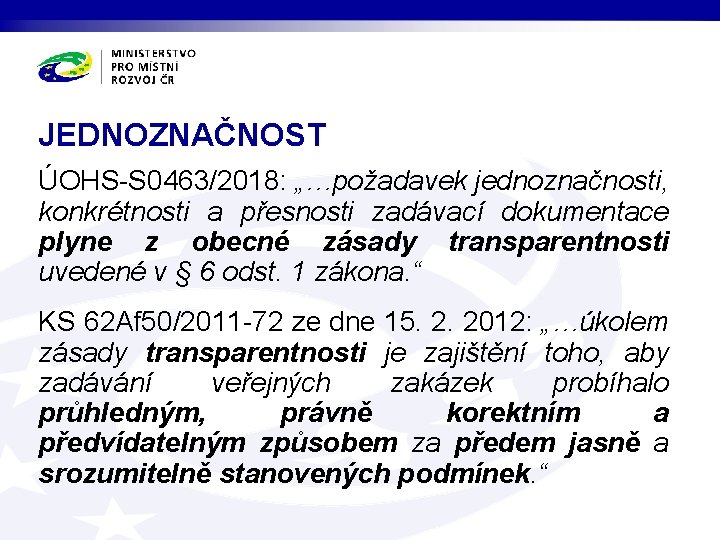 MINISTERSTVO
PRO MÍSTNÍ
ROZVOJ ČR

JEDNOZNAČNOST

ÚOHS-S0463/2018: „…požadavek jednoznačnosti, konkrétnosti a přesnosti zadávací dokumentace plyne z obecné zásady transparentnosti uvedené v § 6 odst. 1 zákona.“

KS 62Af50/2011-72 ze dne 15. 2. 2012: „…úkolem zásady transparentnosti je zajištění toho, aby zadávání veřejných zakázek probíhalo průhledným, právně korektním a předvídatelným způsobem za předem jasně a srozumitelně stanovených podmínek.“